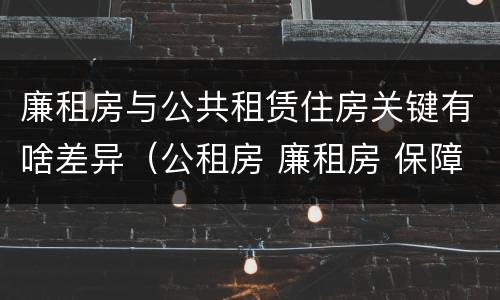 廉租房与公共租赁住房关键有啥差异（公租房 廉租房 保障